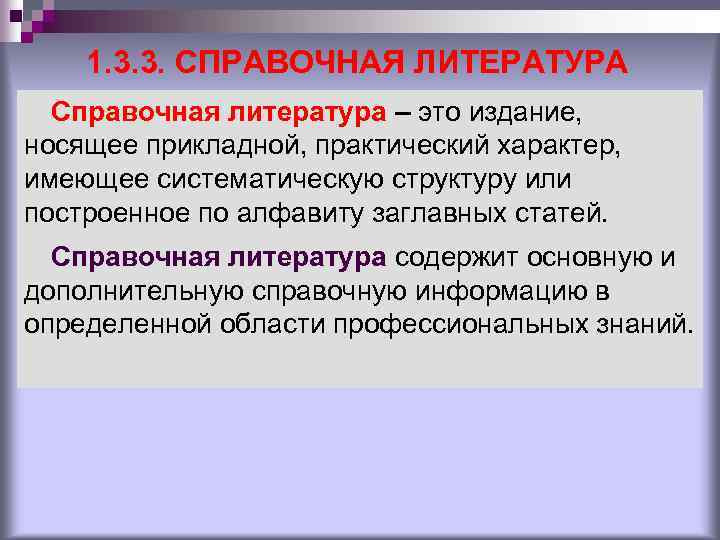 1.3.3. СПРАВОЧНАЯ ЛИТЕРАТУРА

Справочная литература – это издание, носящее прикладной, практический характер, имеющее систематическую структуру или построенное по алфавиту заглавных статей.

Справочная литература содержит основную и дополнительную справочную информацию в определенной области профессиональных знаний.